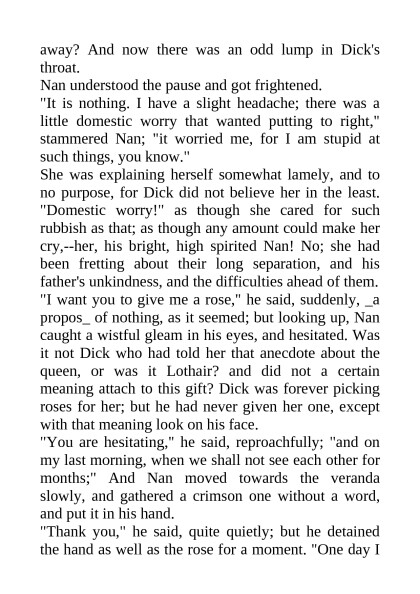 away? And now there was an odd lump in Dick's throat.
Nan understood the pause and got frightened.
"It is nothing. I have a slight headache; there was a little domestic worry that wanted putting to right," stammered Nan; "it worried me, for I am stupid at such things, you know."
She was explaining herself somewhat lamely, and to no purpose, for Dick did not believe her in the least. "Domestic worry!" as though she cared for such rubbish as that; as though any amount could make her cry,--her, his bright, high spirited Nan! No; she had been fretting about their long separation, and his father's unkindness, and the difficulties ahead of them.
"I want you to give me a rose," he said, suddenly, _a propos_ of nothing, as it seemed; but looking up, Nan caught a wistful gleam in his eyes, and hesitated. Was it not Dick who had told her that anecdote about the queen, or was it Lothair? and did not a certain meaning attach to this gift? Dick was forever picking roses for her; but he had never given her one, except with that meaning look on his face.
"You are hesitating," he said, reproachfully; "and on my last morning, when we shall not see each other for months;" And Nan moved towards the veranda slowly, and gathered a crimson one without a word, and put it in his hand.
"Thank you," he said, quite quietly; but he detained the hand as well as the rose for a moment. "One day I